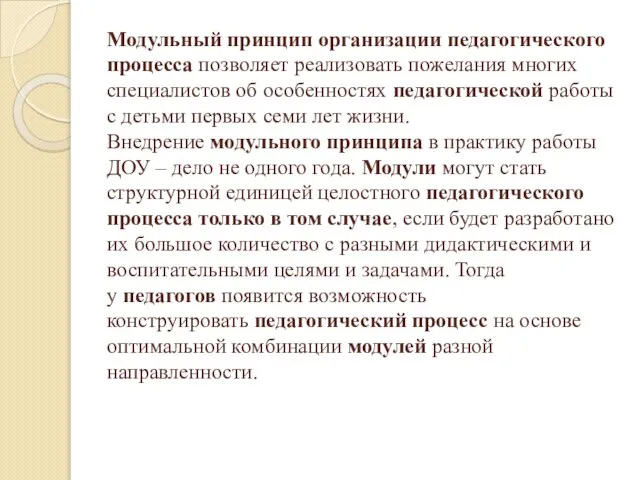 Модульный принцип организации педагогического процесса позволяет реализовать пожелания многих специалистов об особенностях педагогической работы с детьми первых семи лет жизни.
Внедрение модульного принципа в практику работы ДОУ – дело не одного года. Модули могут стать структурной единицей целостного педагогического процесса только в том случае, если будет разработано их большое количество с разными дидактическими и воспитательными целями и задачами. Тогда у педагогов появится возможность конструировать педагогический процесс на основе оптимальной комбинации модулей разной направленности.